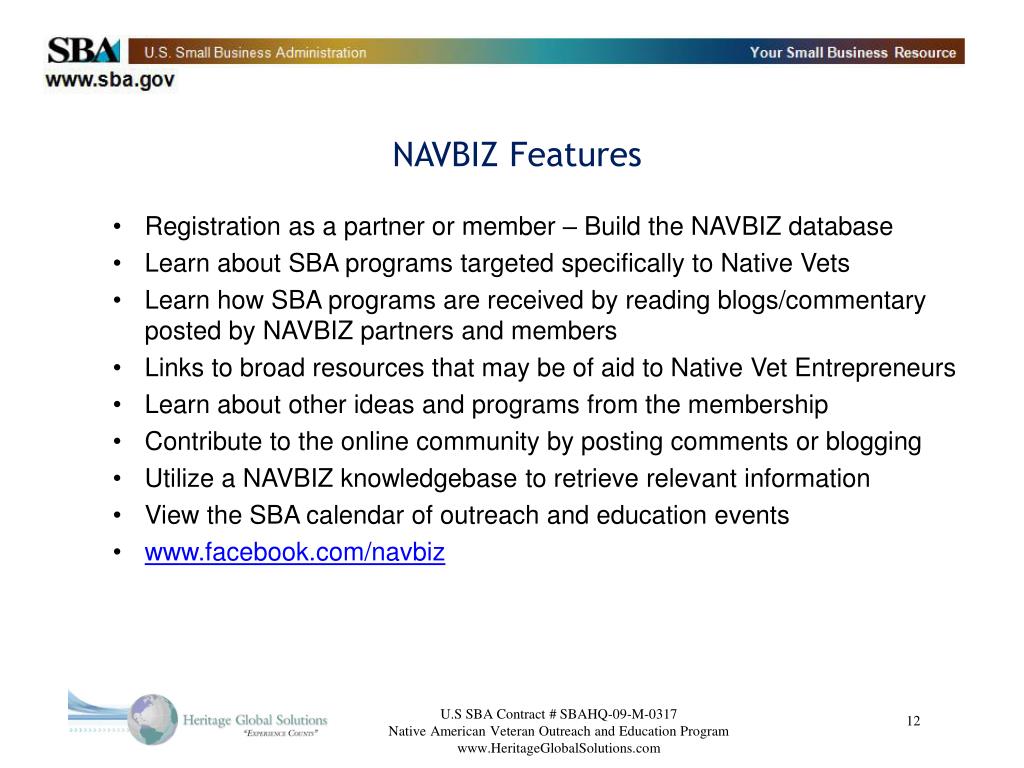 SBA U.S. Small Business Administration
Your Small Business Resource
www.sba.gov

NAVBIZ Features

• Registration as a partner or member – Build the NAVBIZ database
• Learn about SBA programs targeted specifically to Native Vets
• Learn how SBA programs are received by reading blogs/commentary posted by NAVBIZ partners and members
• Links to broad resources that may be of aid to Native Vet Entrepreneurs
• Learn about other ideas and programs from the membership
• Contribute to the online community by posting comments or blogging
• Utilize a NAVBIZ knowledgebase to retrieve relevant information
• View the SBA calendar of outreach and education events
• www.facebook.com/navbiz

Heritage Global Solutions
"Experience Counts"

U.S SBA Contract # SBAHQ-09-M-0317
Native American Veteran Outreach and Education Program
www.HeritageGlobalSolutions.com

12